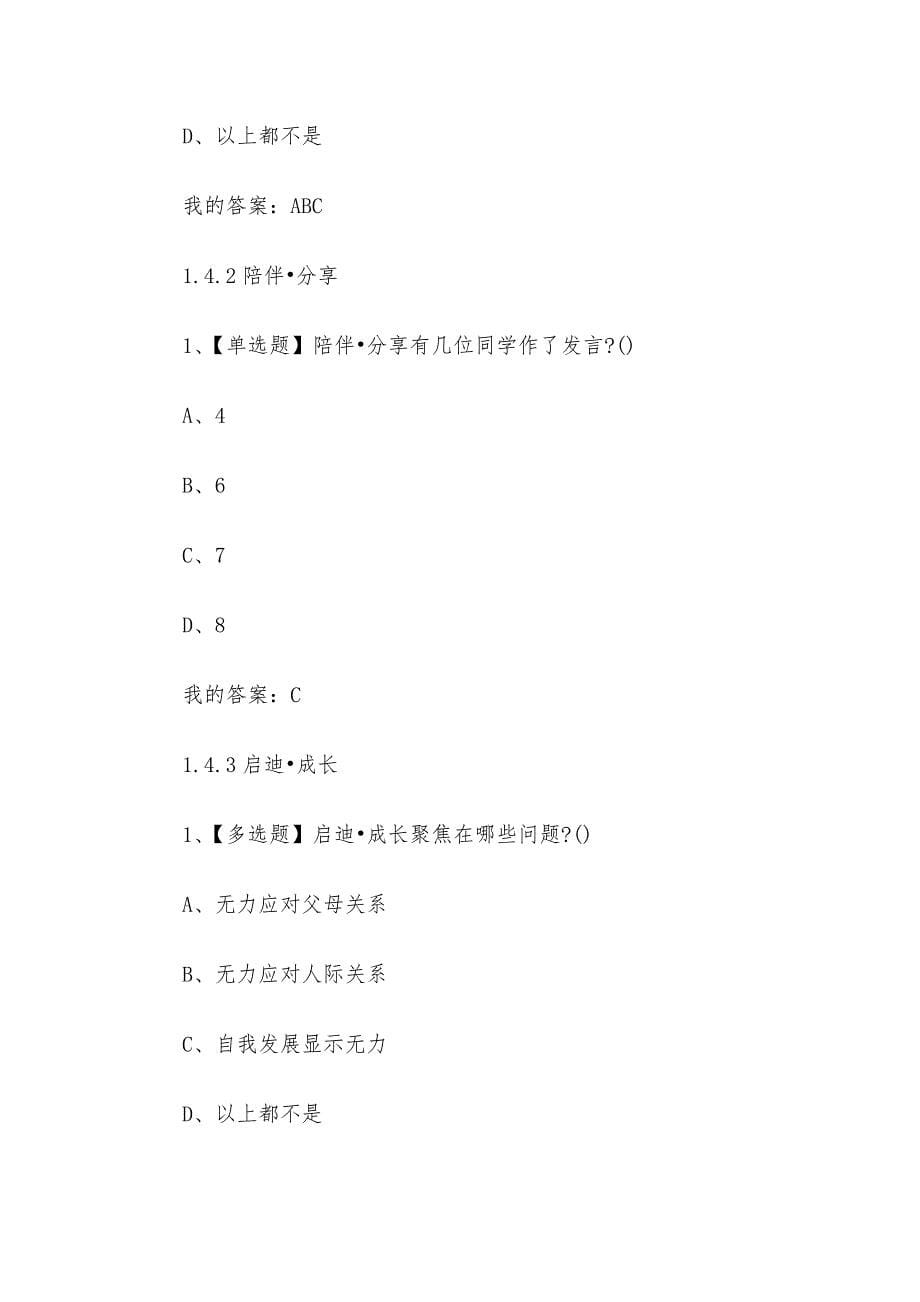 D、以上都不是

我的答案：ABC

1.4.2 陪伴•分享

1、【单选题】陪伴•分享有几位同学作了发言?()

A、4

B、6

C、7

D、8

我的答案：C

1.4.3 启迪•成长

1、【多选题】启迪•成长聚焦在哪些问题?()

A、无力应对父母关系

B、无力应对人际关系

C、自我发展显示无力

D、以上都不是